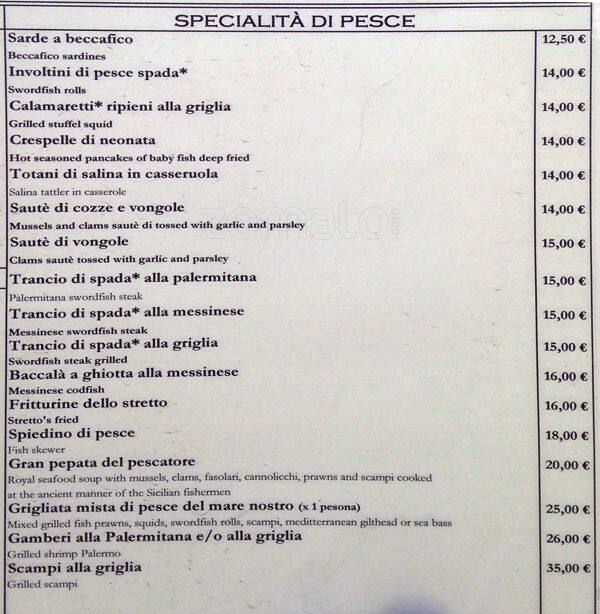 SPECIALITÀ DI PESCE

| | |
|---|---|
| Sarde a beccafico<br>Beccafico sardines | 12,50 € |
| Involtini di pesce spada*<br>Swordfish rolls | 14,00 € |
| Calamaretti* ripieni alla griglia<br>Grilled stuffel squid | 14,00 € |
| Crespelle di neonata<br>Hot seasoned pancakes of baby fish deep fried | 14,00 € |
| Totani di salina in casseruola<br>Salina tattler in casserole | 14,00 € |
| Sautè di cozze e vongole<br>Mussels and clams sautè di tossed with garlic and parsley | 14,00 € |
| Sautè di vongole<br>Clams sautè tossed with garlic and parsley | 15,00 € |
| Trancio di spada* alla palermitana<br>Palermitana swordfish steak | 15,00 € |
| Trancio di spada* alla messinese<br>Messinese swordfish steak | 15,00 € |
| Trancio di spada* alla griglia<br>Swordfish steak grilled | 15,00 € |
| Baccalà a ghiotta alla messinese<br>Messinese codfish | 16,00 € |
| Fritturine dello stretto<br>Stretto's fried | 16,00 € |
| Spiedino di pesce<br>Fish skewer | 18,00 € |
| Gran pepata del pescatore<br>Royal seafood soup with mussels, clams, fasolari, cannolicchi, prawns and scampi cooked at the ancient manner of the Sicilian fishermen | 20,00 € |
| Grigliata mista di pesce del mare nostro (x 1 pesona)<br>Mixed grilled fish prawns, squids, swordfish rolls, scampi, meditterranean gilthead or sea bass | 25,00 € |
| Gamberi alla Palermitana e/o alla griglia<br>Grilled shrimp Palermo | 26,00 € |
| Scampi alla griglia<br>Grilled scampi | 35,00 € |

zomato